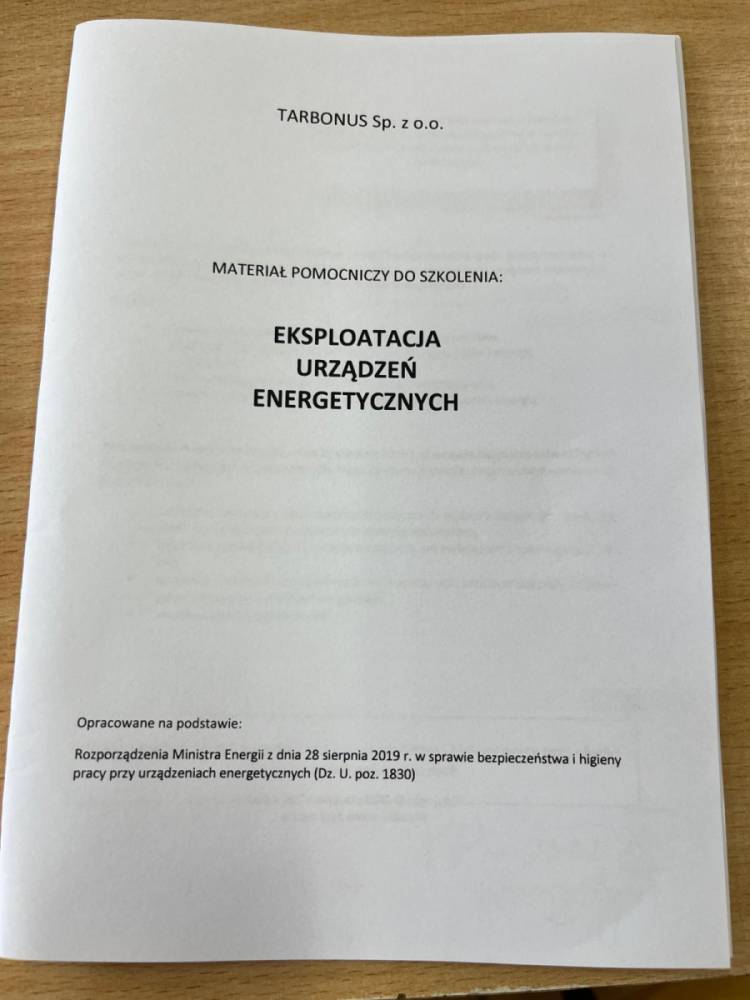 TARBONUS Sp. z o.o.

MATERIAŁ POMOCNICZY DO SZKOLENIA:

EKSPLOATACJA
URZĄDZEŃ
ENERGETYCZNYCH

Opracowane na podstawie:

Rozporządzenia Ministra Energii z dnia 28 sierpnia 2019 r. w sprawie bezpieczeństwa i higieny pracy przy urządzeniach energetycznych (Dz. U. poz. 1830)